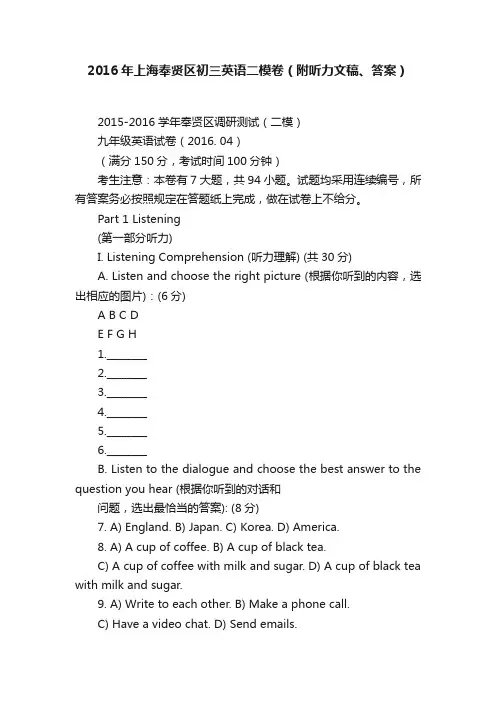 2016年上海奉贤区初三英语二模卷（附听力文稿、答案）

2015-2016 学年奉贤区调研测试（二模）

九年级英语试卷（2016. 04）

（满分 150 分，考试时间 100 分钟）

考生注意：本卷有 7 大题，共 94 小题。试题均采用连续编号，所有答案务必按照规定在答题纸上完成，做在试卷上不给分。

Part 1 Listening

(第一部分听力)

I. Listening Comprehension (听力理解) (共 30 分)

A. Listen and choose the right picture (根据你听到的内容，选出相应的图片)：(6 分)

A B C D

E F G H

1.________

2.________

3.________

4.________

5.________

6.________

B. Listen to the dialogue and choose the best answer to the question you hear (根据你听到的对话和

问题，选出最恰当的答案): (8 分)

7. A) England. B) Japan. C) Korea. D) America.

8. A) A cup of coffee. B) A cup of black tea.

C) A cup of coffee with milk and sugar. D) A cup of black tea with milk and sugar.

9. A) Write to each other. B) Make a phone call.

C) Have a video chat. D) Send emails.